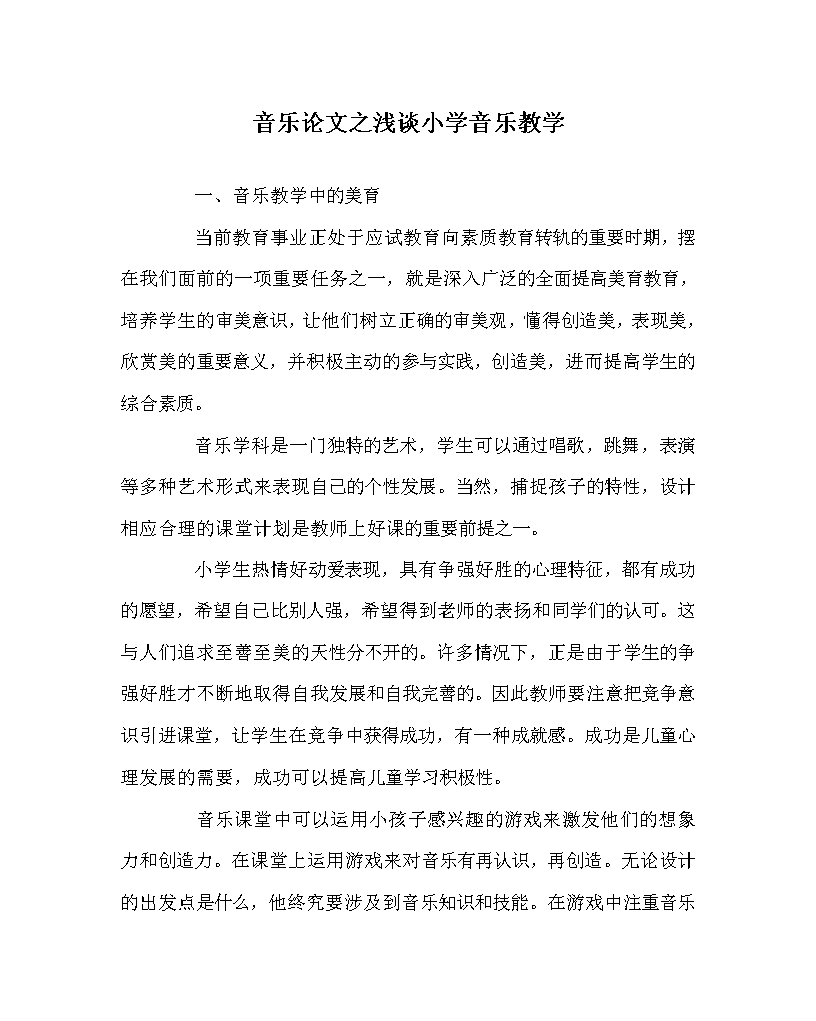 音乐论文之浅谈小学音乐教学

一、音乐教学中的美育

当前教育事业正处于应试教育向素质教育转轨的重要时期，摆在我们面前的一项重要任务之一，就是深入广泛的全面提高美育教育，培养学生的审美意识，让他们树立正确的审美观，懂得创造美，表现美，欣赏美的重要意义，并积极主动的参与实践，创造美，进而提高学生的综合素质。

音乐学科是一门独特的艺术，学生可以通过唱歌，跳舞，表演等多种艺术形式来表现自己的个性发展。当然，捕捉孩子的特性，设计相应合理的课堂计划是教师上好课的重要前提之一。

小学生热情好动爱表现，具有争强好胜的心理特征，都有成功的愿望，希望自己比别人强，希望得到老师的表扬和同学们的认可。这与人们追求至善至美的天性分不开的。许多情况下，正是由于学生的争强好胜才不断地取得自我发展和自我完善的。因此教师要注意把竞争意识引进课堂，让学生在竞争中获得成功，有一种成就感。成功是儿童心理发展的需要，成功可以提高儿童学习积极性。

音乐课堂中可以运用小孩子感兴趣的游戏来激发他们的想象力和创造力。在课堂上运用游戏来对音乐有再认识，再创造。无论设计的出发点是什么，他终究要涉及到音乐知识和技能。在游戏中注重音乐